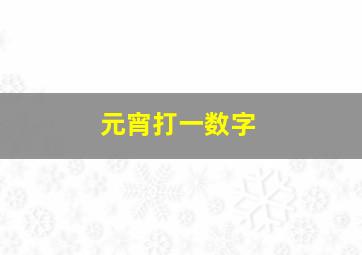 元宵打一数字